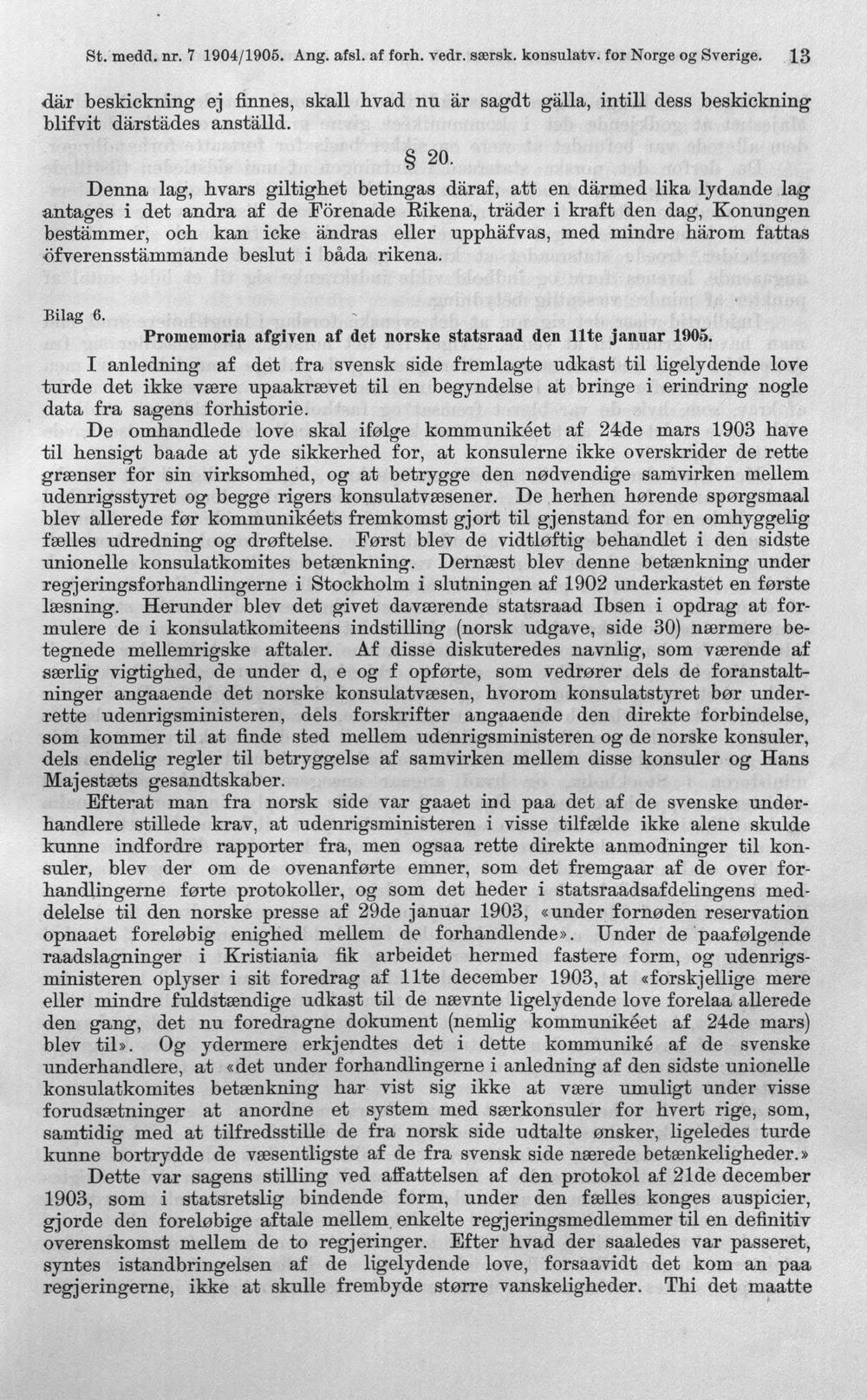 St. medd. nr. 7 1904/1905. Ang. afsl. af forh. vedr. særsk. konsulatv. for Norge og Sverige. 13

där beskickning ej finnes, skall hvad nu är sagdt gälla, intill dess beskickning blifvit därstädes anställd.

§ 20.

Denna lag, hvars giltighet betingas däraf, att en därmed lika lydande lag antages i det andra af de Förenade Rikena, träder i kraft den dag, Konungen bestämmer, och kan icke ändras eller upphäfvas, med mindre härom fattas öfverensstämmande beslut i båda rikena.

Bilag 6.

Promemoria afgiven af det norske statsraad den 11te januar 1905.

I anledning af det fra svensk side fremlagte udkast til ligelydende love turde det ikke være upaakrævet til en begyndelse at bringe i erindring nogle data fra sagens forhistorie.

De omhandlede love skal ifølge kommunikéet af 24de mars 1903 have til hensigt baade at yde sikkerhed for, at konsulerne ikke overskrider de rette grænser for sin virksomhed, og at betrygge den nødvendige samvirken mellem udenrigsstyret og begge rigers konsulatvæsener. De herhen hørende spørgsmaal blev allerede før kommunikéets fremkomst gjort til gjenstand for en omhyggelig fælles udredning og drøftelse. Først blev de vidtløftig behandlet i den sidste unionelle konsulatkomites betænkning. Dernæst blev denne betænkning under regjeringsforhandlingerne i Stockholm i slutningen af 1902 underkastet en første læsning. Herunder blev det givet daværende statsraad Ibsen i opdrag at formulere de i konsulatkomiteens indstilling (norsk udgave, side 30) nærmere betegnede mellemrigske aftaler. Af disse diskuteredes navnlig, som værende af særlig vigtighed, de under d, e og f opførte, som vedrører dels de foranstaltninger angaaende det norske konsulatvæsen, hvorom konsulatstyret bør underrette udenrigsministeren, dels forskrifter angaaende den direkte forbindelse, som kommer til at finde sted mellem udenrigsministeren og de norske konsuler, dels endelig regler til betryggelse af samvirken mellem disse konsuler og Hans Majestæts gesandtskaber.

Efterat man fra norsk side var gaaet ind paa det af de svenske underhandlere stillede krav, at udenrigsministeren i visse tilfælde ikke alene skulde kunne indfordre rapporter fra, men ogsaa rette direkte anmodninger til konsuler, blev der om de ovenanførte emner, som det fremgaar af de over forhandlingerne førte protokoller, og som det heder i statsraadsafdelingens meddelelse til den norske presse af 29de januar 1903, «under fornøden reservation opnaaet foreløbig enighed mellem de forhandlende». Under de paafølgende raadslagninger i Kristiania fik arbeidet hermed fastere form, og udenrigsministeren oplyser i sit foredrag af 11te december 1903, at «forskjellige mere eller mindre fuldstændige udkast til de nævnte ligelydende love forelaa allerede den gang, det nu foredragne dokument (nemlig kommunikéet af 24de mars) blev til». Og ydermere erkjendtes det i dette kommuniké af de svenske underhandlere, at «det under forhandlingerne i anledning af den sidste unionelle konsulatkomites betænkning har vist sig ikke at være umuligt under visse forudsætninger at anordne et system med særkonsuler for hvert rige, som, samtidig med at tilfredsstille de fra norsk side udtalte ønsker, ligeledes turde kunne bortrydde de væsentligste af de fra svensk side nærede betænkeligheder.»

Dette var sagens stilling ved affattelsen af den protokol af 21de december 1903, som i statsretslig bindende form, under den fælles konges auspicier, gjorde den foreløbige aftale mellem enkelte regjeringsmedlemmer til en definitiv overenskomst mellem de to regjeringer. Efter hvad der saaledes var passeret, syntes istandbringelsen af de ligelydende love, forsaavidt det kom an paa regjeringerne, ikke at skulle frembyde større vanskeligheder. Thi det maatte